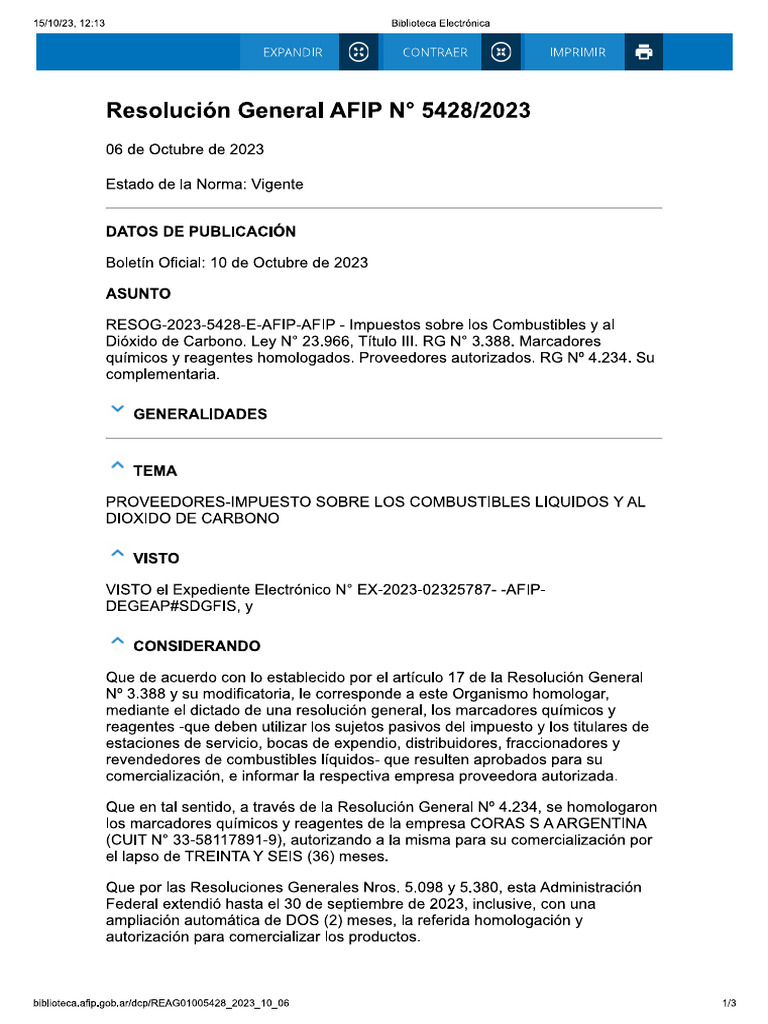 15/10/23, 12:13

Biblioteca Electrónica

EXPANDIR CONTRAER IMPRIMIR

Resolución General AFIP N° 5428/2023

06 de Octubre de 2023

Estado de la Norma: Vigente

DATOS DE PUBLICACIÓN

Boletín Oficial: 10 de Octubre de 2023

ASUNTO

RESOG-2023-5428-E-AFIP-AFIP - Impuestos sobre los Combustibles y al Dióxido de Carbono. Ley N° 23.966, Título III. RG N° 3.388. Marcadores químicos y reagentes homologados. Proveedores autorizados. RG Nº 4.234. Su complementaria.

GENERALIDADES

TEMA

PROVEEDORES-IMPUESTO SOBRE LOS COMBUSTIBLES LIQUIDOS Y AL DIOXIDO DE CARBONO

VISTO

VISTO el Expediente Electrónico N° EX-2023-02325787- -AFIP-DEGEAP#SDGFIS, y

CONSIDERANDO

Que de acuerdo con lo establecido por el artículo 17 de la Resolución General Nº 3.388 y su modificatoria, le corresponde a este Organismo homologar, mediante el dictado de una resolución general, los marcadores químicos y reagentes -que deben utilizar los sujetos pasivos del impuesto y los titulares de estaciones de servicio, bocas de expendio, distribuidores, fraccionadores y revendedores de combustibles líquidos- que resulten aprobados para su comercialización, e informar la respectiva empresa proveedora autorizada.

Que en tal sentido, a través de la Resolución General Nº 4.234, se homologaron los marcadores químicos y reagentes de la empresa CORAS S A ARGENTINA (CUIT N° 33-58117891-9), autorizando a la misma para su comercialización por el lapso de TREINTA Y SEIS (36) meses.

Que por las Resoluciones Generales Nros. 5.098 y 5.380, esta Administración Federal extendió hasta el 30 de septiembre de 2023, inclusive, con una ampliación automática de DOS (2) meses, la referida homologación y autorización para comercializar los productos.

biblioteca.afip.gob.ar/dcp/REAG01005428_2023_10_06

1/3